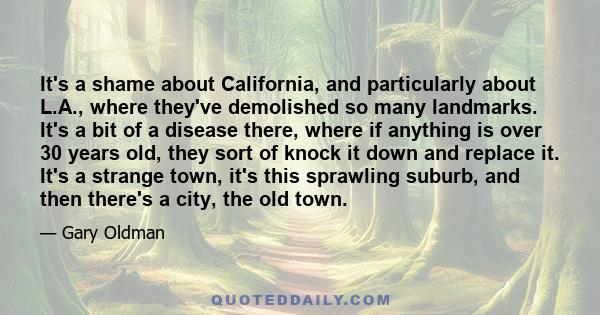 It's a shame about California, and particularly about L.A., where they've demolished so many landmarks. It's a bit of a disease there, where if anything is over 30 years old, they sort of knock it down and replace it. It's a strange town, it's this sprawling suburb, and then there's a city, the old town.

— Gary Oldman

QUOTEDDAILY.COM